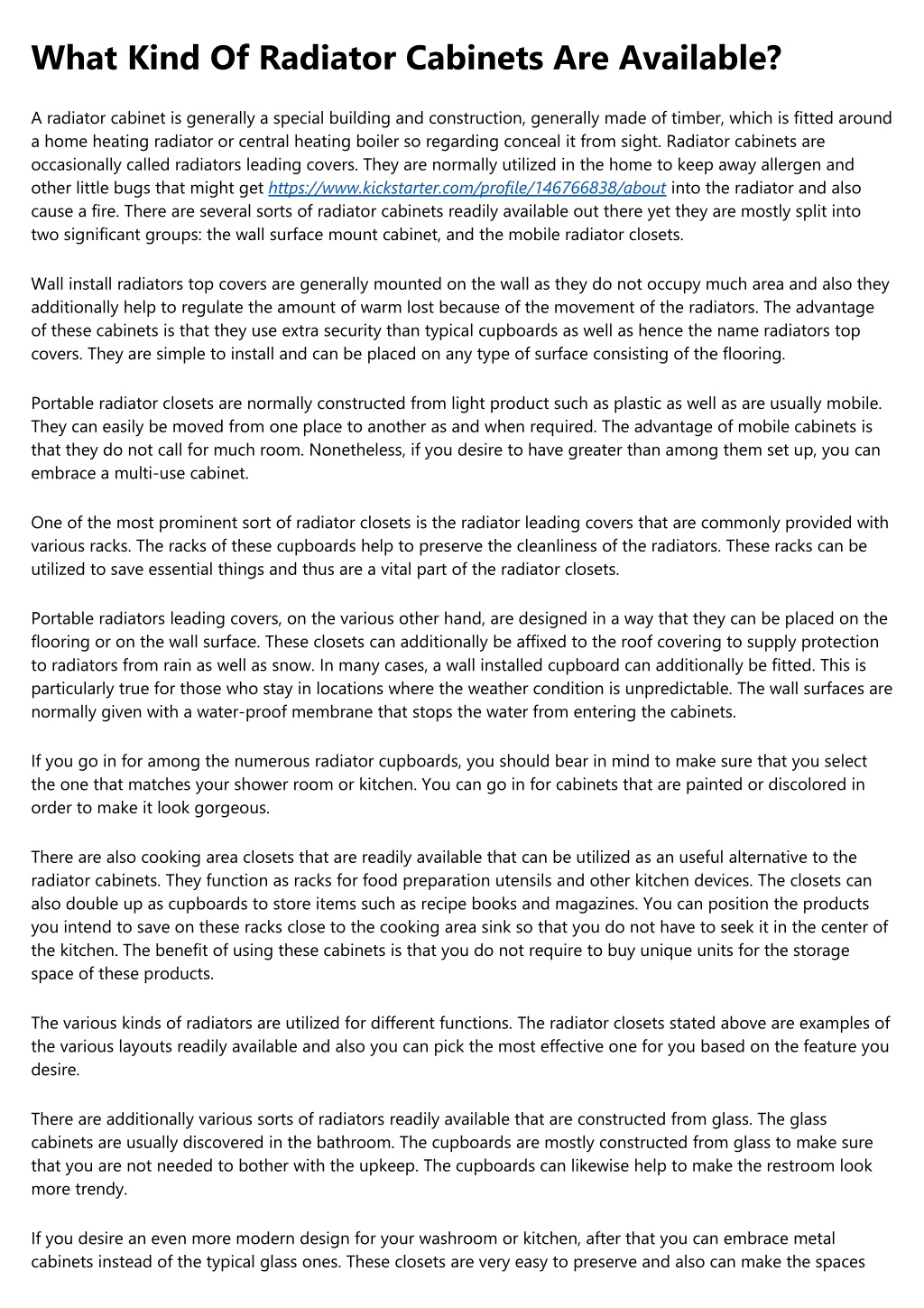 What Kind Of Radiator Cabinets Are Available?

A radiator cabinet is generally a special building and construction, generally made of timber, which is fitted around a home heating radiator or central heating boiler so regarding conceal it from sight. Radiator cabinets are occasionally called radiators leading covers. They are normally utilized in the home to keep away allergen and other little bugs that might get https://www.kickstarter.com/profile/146766838/about into the radiator and also cause a fire. There are several sorts of radiator cabinets readily available out there yet they are mostly split into two significant groups: the wall surface mount cabinet, and the mobile radiator closets.

Wall install radiators top covers are generally mounted on the wall as they do not occupy much area and also they additionally help to regulate the amount of warm lost because of the movement of the radiators. The advantage of these cabinets is that they use extra security than typical cupboards as well as hence the name radiators top covers. They are simple to install and can be placed on any type of surface consisting of the flooring.

Portable radiator closets are normally constructed from light product such as plastic as well as are usually mobile. They can easily be moved from one place to another as and when required. The advantage of mobile cabinets is that they do not call for much room. Nonetheless, if you desire to have greater than among them set up, you can embrace a multi-use cabinet.

One of the most prominent sort of radiator closets is the radiator leading covers that are commonly provided with various racks. The racks of these cupboards help to preserve the cleanliness of the radiators. These racks can be utilized to save essential things and thus are a vital part of the radiator closets.

Portable radiators leading covers, on the various other hand, are designed in a way that they can be placed on the flooring or on the wall surface. These closets can additionally be affixed to the roof covering to supply protection to radiators from rain as well as snow. In many cases, a wall installed cupboard can additionally be fitted. This is particularly true for those who stay in locations where the weather condition is unpredictable. The wall surfaces are normally given with a water-proof membrane that stops the water from entering the cabinets.

If you go in for among the numerous radiator cupboards, you should bear in mind to make sure that you select the one that matches your shower room or kitchen. You can go in for cabinets that are painted or discolored in order to make it look gorgeous.

There are also cooking area closets that are readily available that can be utilized as an useful alternative to the radiator cabinets. They function as racks for food preparation utensils and other kitchen devices. The closets can also double up as cupboards to store items such as recipe books and magazines. You can position the products you intend to save on these racks close to the cooking area sink so that you do not have to seek it in the center of the kitchen. The benefit of using these cabinets is that you do not require to buy unique units for the storage space of these products.

The various kinds of radiators are utilized for different functions. The radiator closets stated above are examples of the various layouts readily available and also you can pick the most effective one for you based on the feature you desire.

There are additionally various sorts of radiators readily available that are constructed from glass. The glass cabinets are usually discovered in the bathroom. The cupboards are mostly constructed from glass to make sure that you are not needed to bother with the upkeep. The cupboards can likewise help to make the restroom look more trendy.

If you desire an even more modern design for your washroom or kitchen, after that you can embrace metal cabinets instead of the typical glass ones. These closets are very easy to preserve and also can make the spaces